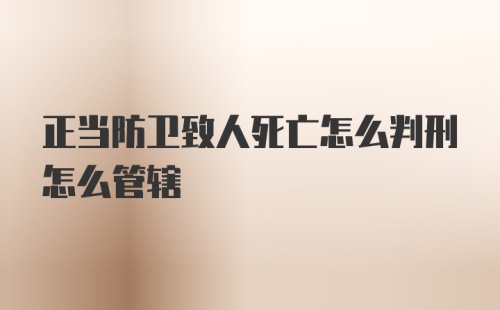 正当防卫致人死亡怎么判刑怎么管辖